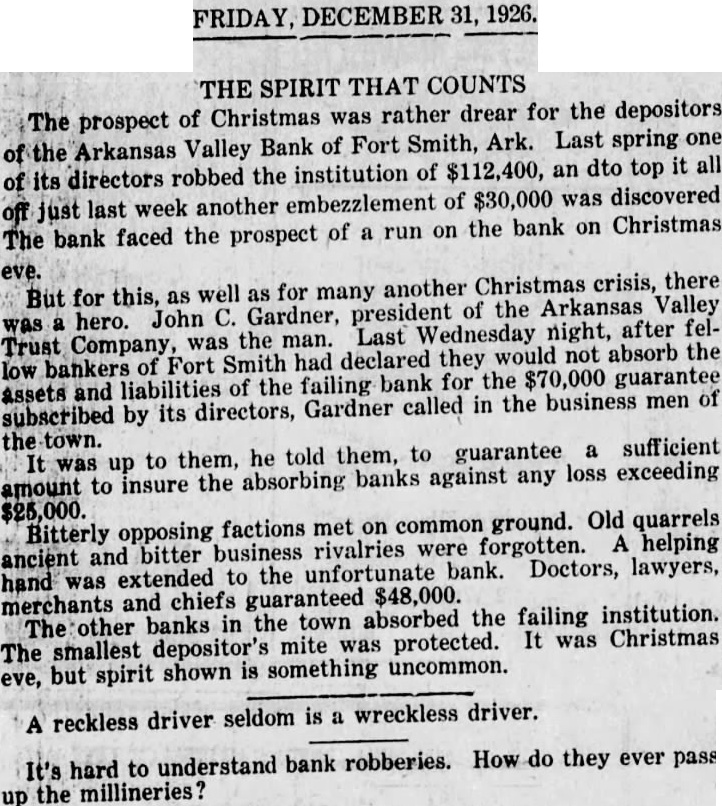 FRIDAY, DECEMBER 31, 1926.

THE SPIRIT THAT COUNTS

The prospect of Christmas was rather drear for the depositors of the Arkansas Valley Bank of Fort Smith, Ark. Last spring one of its directors robbed the institution of $112,400, an dto top it all off just last week another embezzlement of $30,000 was discovered The bank faced the prospect of a run on the bank on Christmas eve.

But for this, as well as for many another Christmas crisis, there was a hero. John C. Gardner, president of the Arkansas Valley Trust Company, was the man. Last Wednesday night, after fellow bankers of Fort Smith had declared they would not absorb the assets and liabilities of the failing bank for the $70,000 guarantee subscribed by its directors, Gardner called in the business men of the town.

It was up to them, he told them, to guarantee a sufficient amount to insure the absorbing banks against any loss exceeding $25,000.

Bitterly opposing factions met on common ground. Old quarrels ancient and bitter business rivalries were forgotten. A helping hand was extended to the unfortunate bank. Doctors, lawyers, merchants and chiefs guaranteed $48,000.

The other banks in the town absorbed the failing institution. The smallest depositor's mite was protected. It was Christmas eve, but spirit shown is something uncommon.

A reckless driver seldom is a wreckless driver.

It's hard to understand bank robberies. How do they ever pass up the millineries?